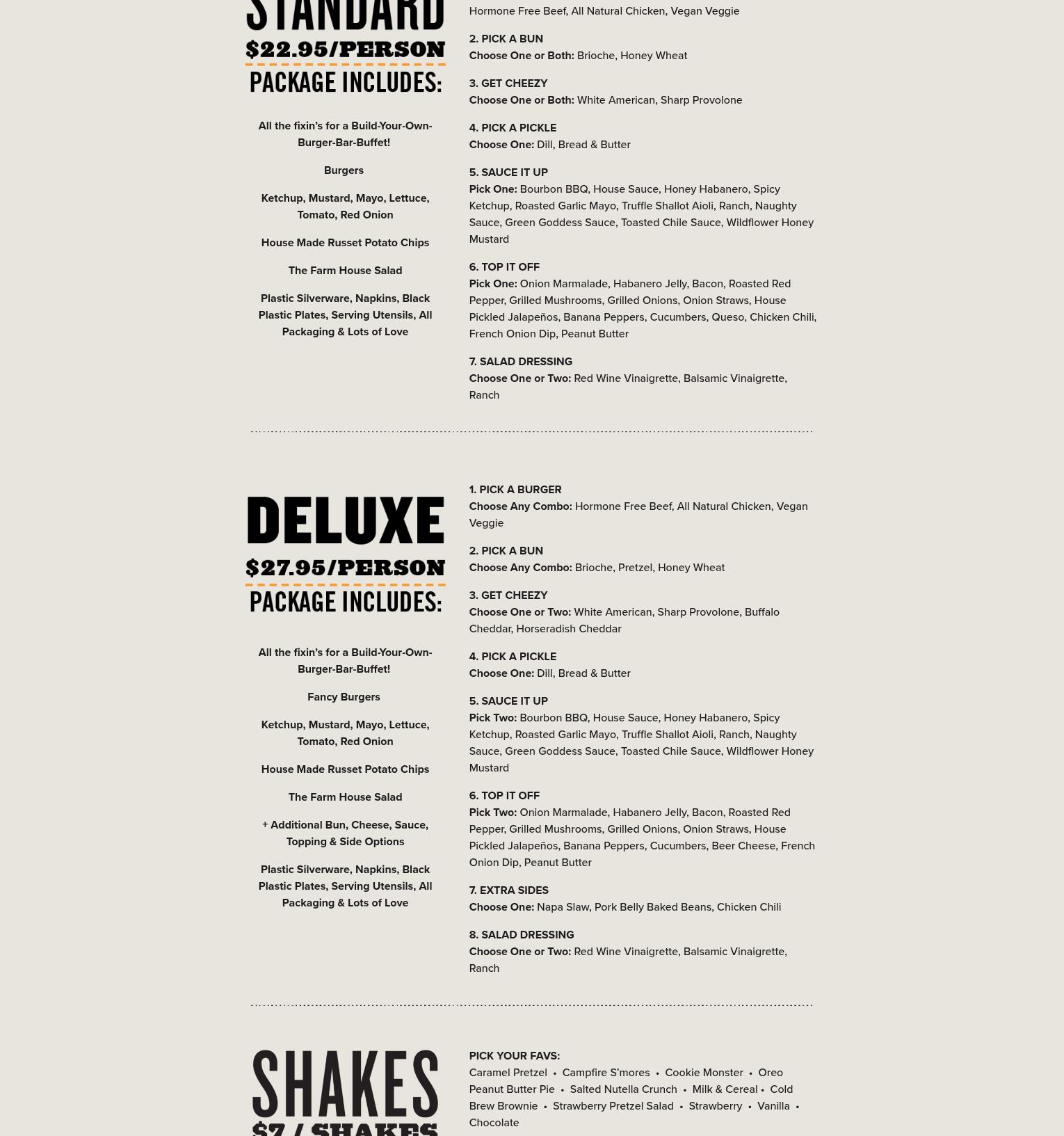 STANDARD
$22.95/PERSON
PACKAGE INCLUDES:

All the fixin's for a Build-Your-Own-Burger-Bar-Buffet!

Burgers

Ketchup, Mustard, Mayo, Lettuce, Tomato, Red Onion

House Made Russet Potato Chips

The Farm House Salad

Plastic Silverware, Napkins, Black Plastic Plates, Serving Utensils, All Packaging & Lots of Love

Hormone Free Beef, All Natural Chicken, Vegan Veggie

2. PICK A BUN
Choose One or Both: Brioche, Honey Wheat

3. GET CHEEZY
Choose One or Both: White American, Sharp Provolone

4. PICK A PICKLE
Choose One: Dill, Bread & Butter

5. SAUCE IT UP
Pick One: Bourbon BBQ, House Sauce, Honey Habanero, Spicy Ketchup, Roasted Garlic Mayo, Truffle Shallot Aioli, Ranch, Naughty Sauce, Green Goddess Sauce, Toasted Chile Sauce, Wildflower Honey Mustard

6. TOP IT OFF
Pick One: Onion Marmalade, Habanero Jelly, Bacon, Roasted Red Pepper, Grilled Mushrooms, Grilled Onions, Onion Straws, House Pickled Jalapeños, Banana Peppers, Cucumbers, Queso, Chicken Chili, French Onion Dip, Peanut Butter

7. SALAD DRESSING
Choose One or Two: Red Wine Vinaigrette, Balsamic Vinaigrette, Ranch

DELUXE
$27.95/PERSON
PACKAGE INCLUDES:

All the fixin's for a Build-Your-Own-Burger-Bar-Buffet!

Fancy Burgers

Ketchup, Mustard, Mayo, Lettuce, Tomato, Red Onion

House Made Russet Potato Chips

The Farm House Salad

+ Additional Bun, Cheese, Sauce, Topping & Side Options

Plastic Silverware, Napkins, Black Plastic Plates, Serving Utensils, All Packaging & Lots of Love

1. PICK A BURGER
Choose Any Combo: Hormone Free Beef, All Natural Chicken, Vegan Veggie

2. PICK A BUN
Choose Any Combo: Brioche, Pretzel, Honey Wheat

3. GET CHEEZY
Choose One or Two: White American, Sharp Provolone, Buffalo Cheddar, Horseradish Cheddar

4. PICK A PICKLE
Choose One: Dill, Bread & Butter

5. SAUCE IT UP
Pick Two: Bourbon BBQ, House Sauce, Honey Habanero, Spicy Ketchup, Roasted Garlic Mayo, Truffle Shallot Aioli, Ranch, Naughty Sauce, Green Goddess Sauce, Toasted Chile Sauce, Wildflower Honey Mustard

6. TOP IT OFF
Pick Two: Onion Marmalade, Habanero Jelly, Bacon, Roasted Red Pepper, Grilled Mushrooms, Grilled Onions, Onion Straws, House Pickled Jalapeños, Banana Peppers, Cucumbers, Beer Cheese, French Onion Dip, Peanut Butter

7. EXTRA SIDES
Choose One: Napa Slaw, Pork Belly Baked Beans, Chicken Chili

8. SALAD DRESSING
Choose One or Two: Red Wine Vinaigrette, Balsamic Vinaigrette, Ranch

SHAKES
$7 / SHAKES

PICK YOUR FAVS:
Caramel Pretzel • Campfire S'mores • Cookie Monster • Oreo Peanut Butter Pie • Salted Nutella Crunch • Milk & Cereal • Cold Brew Brownie • Strawberry Pretzel Salad • Strawberry • Vanilla • Chocolate